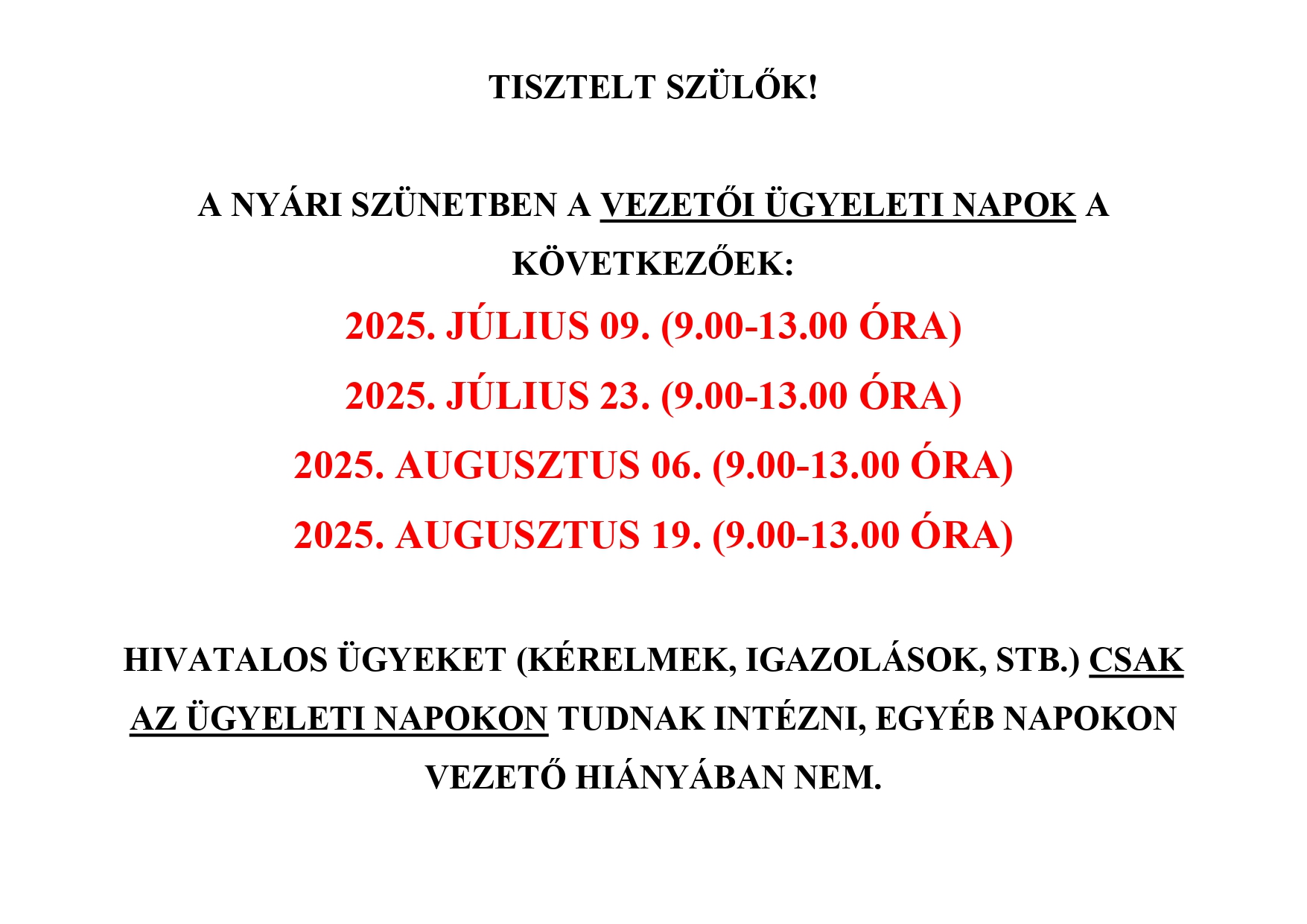 TISZTELT SZÜLŐK!

A NYÁRI SZÜNETBEN A VEZETŐI ÜGYELETI NAPOK A KÖVETKEZŐEK:

2025. JÚLIUS 09. (9.00-13.00 ÓRA)

2025. JÚLIUS 23. (9.00-13.00 ÓRA)

2025. AUGUSZTUS 06. (9.00-13.00 ÓRA)

2025. AUGUSZTUS 19. (9.00-13.00 ÓRA)

HIVATALOS ÜGYEKET (KÉRELMEK, IGAZOLÁSOK, STB.) CSAK AZ ÜGYELETI NAPOKON TUDNAK INTÉZNI, EGYÉB NAPOKON VEZETŐ HIÁNYÁBAN NEM.